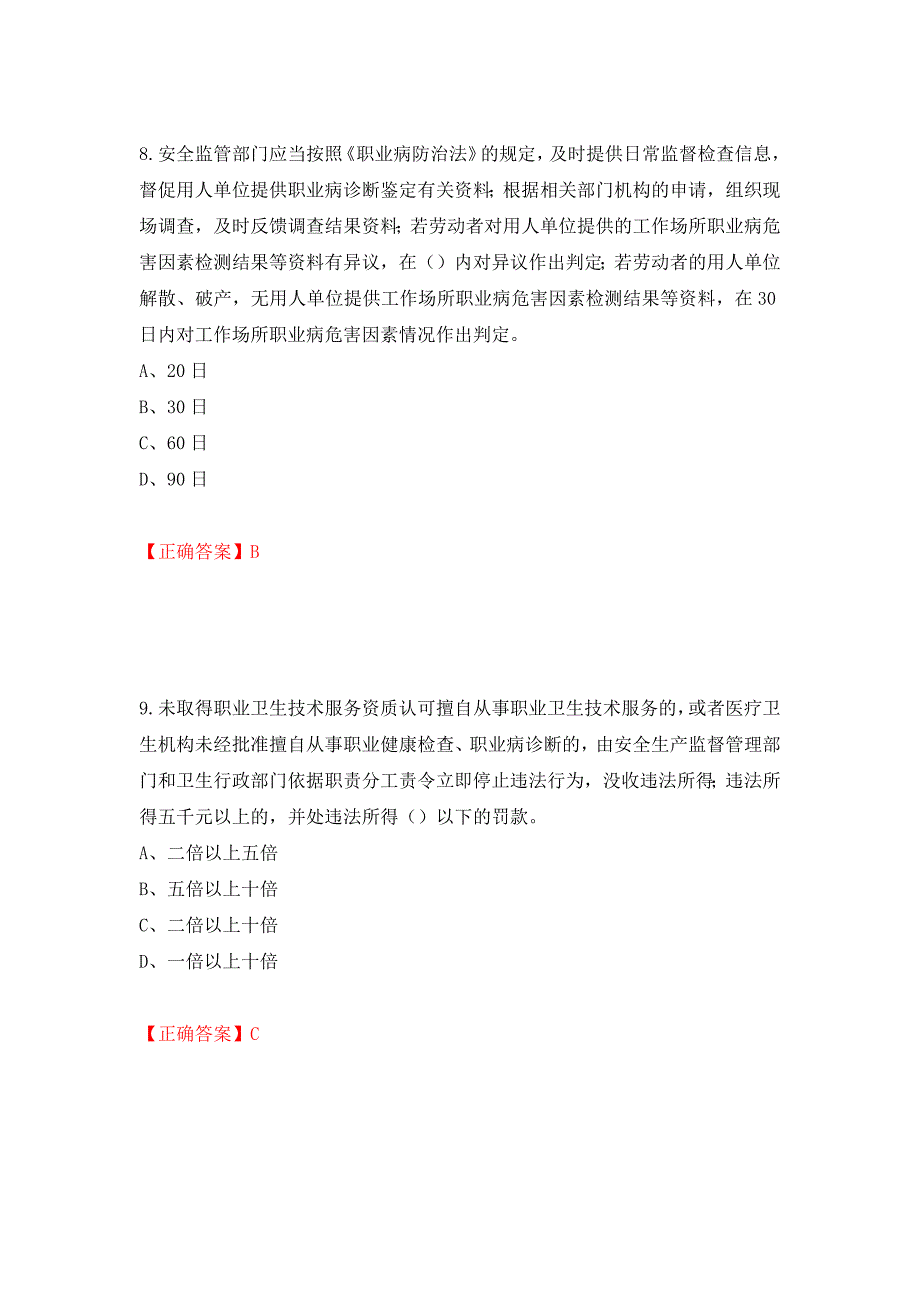 8.安全监管部门应当按照《职业病防治法》的规定，及时提供日常监督检查信息，督促用人单位提供职业病诊断鉴定有关资料；根据相关部门机构的申请，组织现场调查，及时反馈调查结果资料；若劳动者对用人单位提供的工作场所职业病危害因素检测结果等资料有异议，在（）内对异议作出判定；若劳动者的用人单位解散、破产，无用人单位提供工作场所职业病危害因素检测结果等资料，在30日内对工作场所职业病危害因素情况作出判定。
A、20日
B、30日
C、60日
D、90日

【正确答案】B

9.未取得职业卫生技术服务资质认可擅自从事职业卫生技术服务的，或者医疗卫生机构未经批准擅自从事职业健康检查、职业病诊断的，由安全生产监督管理部门和卫生行政部门依据职责分工责令立即停止违法行为，没收违法所得；违法所得五千元以上的，并处违法所得（）以下的罚款。
A、二倍以上五倍
B、五倍以上十倍
C、二倍以上十倍
D、一倍以上十倍

【正确答案】C